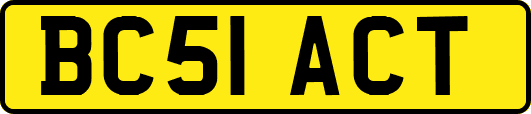 BC51 ACT